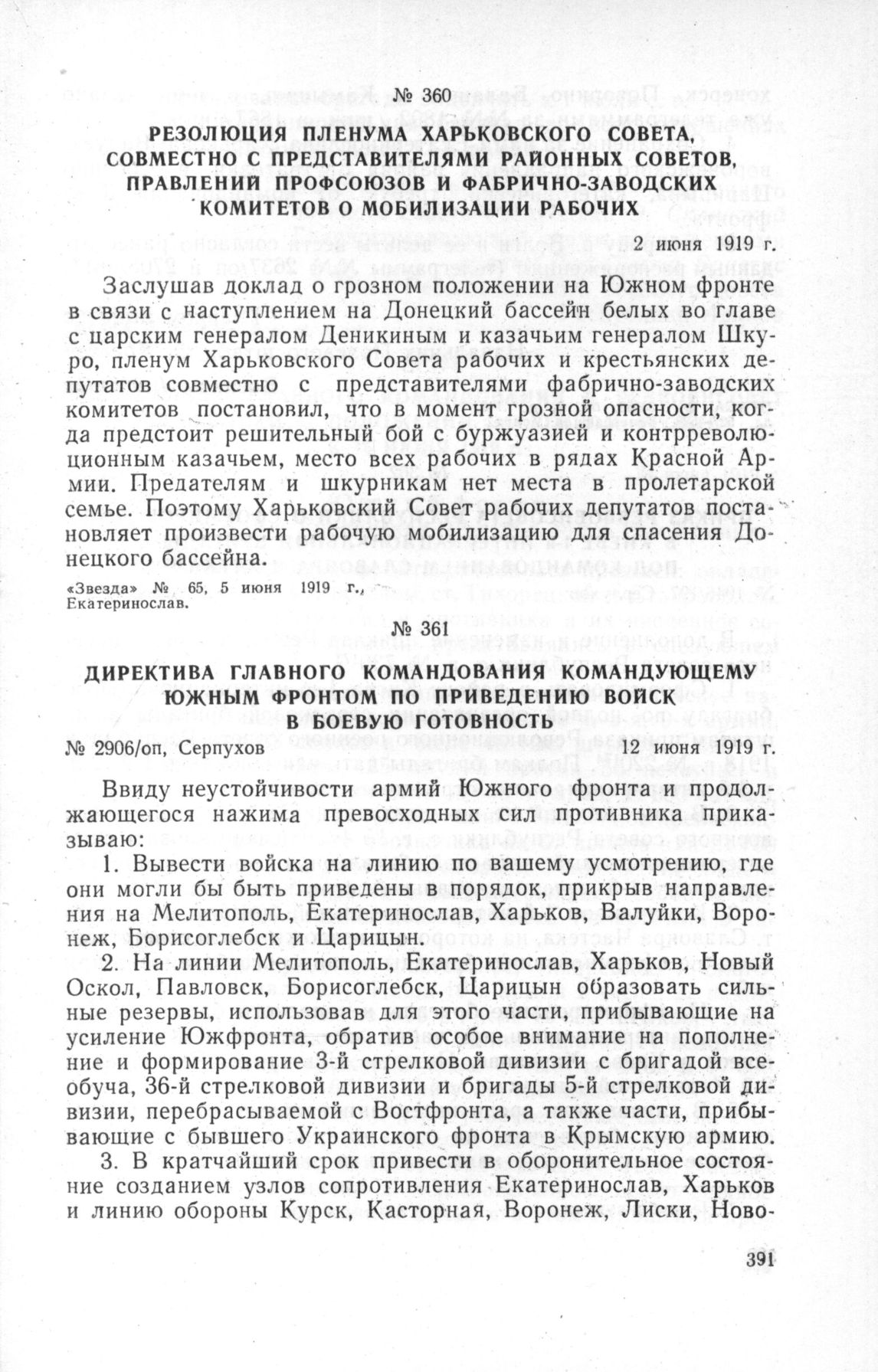 № 360

РЕЗОЛЮЦИЯ ПЛЕНУМА ХАРЬКОВСКОГО СОВЕТА, СОВМЕСТНО С ПРЕДСТАВИТЕЛЯМИ РАЙОННЫХ СОВЕТОВ, ПРАВЛЕНИЙ ПРОФСОЮЗОВ И ФАБРИЧНО-ЗАВОДСКИХ КОМИТЕТОВ О МОБИЛИЗАЦИИ РАБОЧИХ

2 июня 1919 г.

Заслушав доклад о грозном положении на Южном фронте в связи с наступлением на Донецкий бассейн белых во главе с царским генералом Деникиным и казачьим генералом Шкуро, пленум Харьковского Совета рабочих и крестьянских депутатов совместно с представителями фабрично-заводских комитетов постановил, что в момент грозной опасности, когда предстоит решительный бой с буржуазией и контрреволюционным казачьем, место всех рабочих в рядах Красной Армии. Предателям и шкурникам нет места в пролетарской семье. Поэтому Харьковский Совет рабочих депутатов постановляет произвести рабочую мобилизацию для спасения Донецкого бассейна.

«Звезда» № 65, 5 июня 1919 г., Екатеринослав.

№ 361

ДИРЕКТИВА ГЛАВНОГО КОМАНДОВАНИЯ КОМАНДУЮЩЕМУ ЮЖНЫМ ФРОНТОМ ПО ПРИВЕДЕНИЮ ВОЙСК В БОЕВУЮ ГОТОВНОСТЬ

№ 2906/оп, Серпухов 12 июня 1919 г.

Ввиду неустойчивости армий Южного фронта и продолжающегося нажима превосходных сил противника приказываю:

1. Вывести войска на линию по вашему усмотрению, где они могли бы быть приведены в порядок, прикрыв направления на Мелитополь, Екатеринослав, Харьков, Валуйки, Воронеж, Борисоглебск и Царицын.

2. На линии Мелитополь, Екатеринослав, Харьков, Новый Оскол, Павловск, Борисоглебск, Царицын образовать сильные резервы, использовав для этого части, прибывающие на усиление Южфронта, обратив особое внимание на пополнение и формирование 3-й стрелковой дивизии с бригадой всеобуча, 36-й стрелковой дивизии и бригады 5-й стрелковой дивизии, перебрасываемой с Востфронта, а также части, прибывающие с бывшего Украинского фронта в Крымскую армию.

3. В кратчайший срок привести в оборонительное состояние созданием узлов сопротивления Екатеринослав, Харьков и линию обороны Курск, Касторная, Воронеж, Лиски, Ново-

391